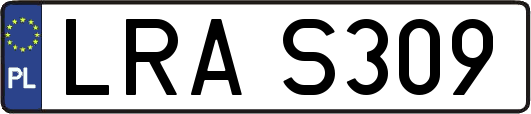 PL

LRA S309